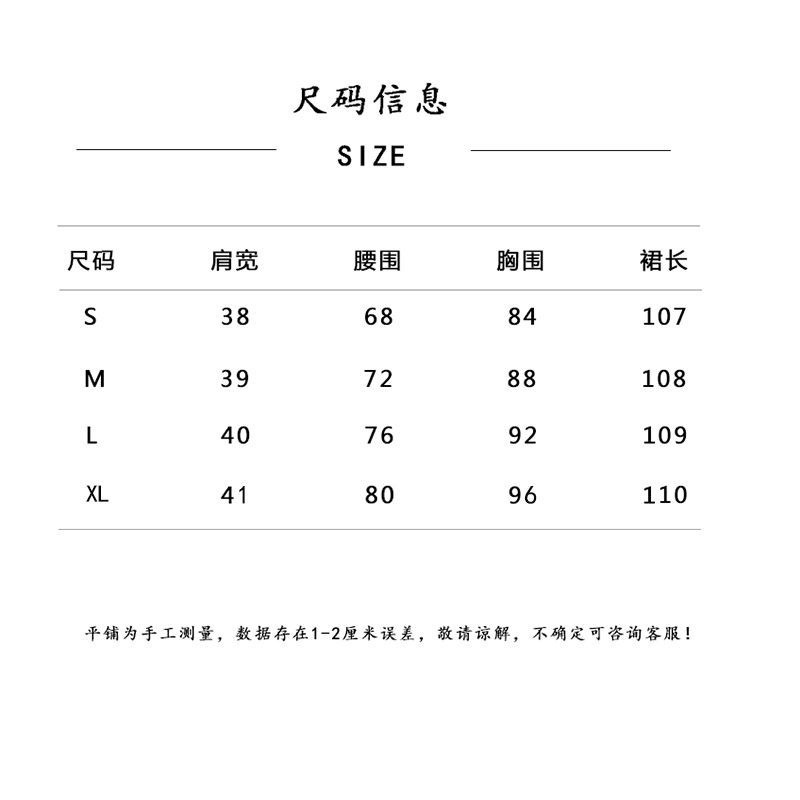 尺码信息

SIZE

| 尺码 | 肩宽 | 腰围 | 胸围 | 裙长 |
|---|---|---|---|---|
| S | 38 | 68 | 84 | 107 |
| M | 39 | 72 | 88 | 108 |
| L | 40 | 76 | 92 | 109 |
| XL | 41 | 80 | 96 | 110 |

平铺为手工测量，数据存在1-2厘米误差，敬请谅解，不确定可咨询客服！